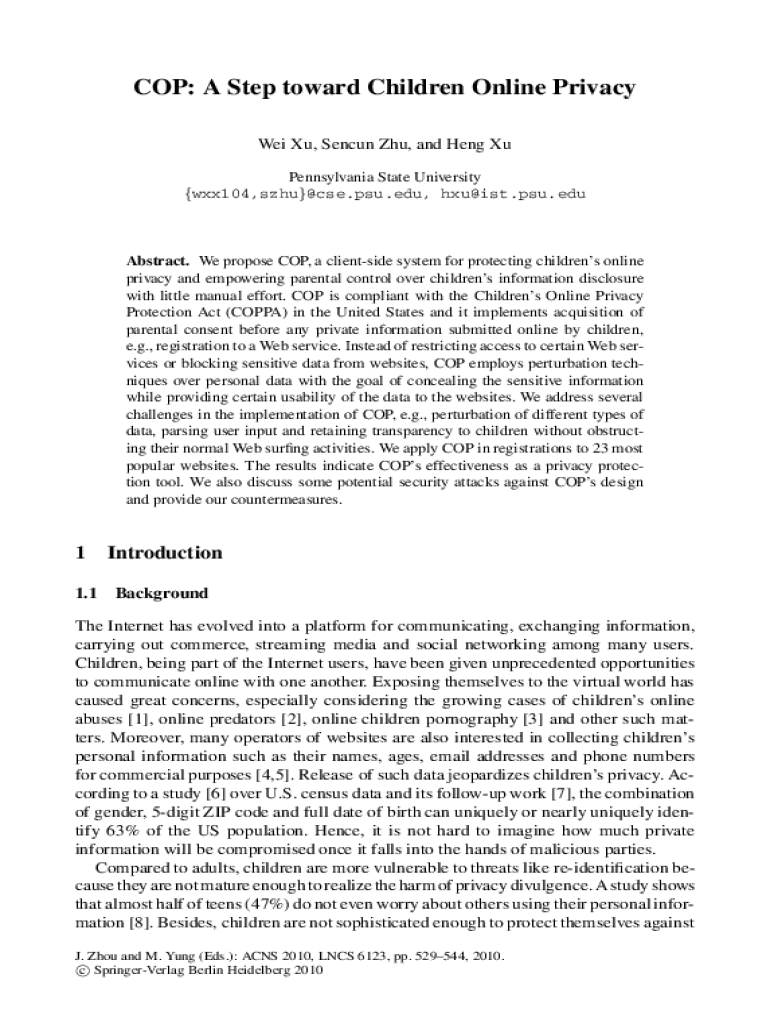 COP: A Step toward Children Online Privacy

Wei Xu, Sencun Zhu, and Heng Xu

Pennsylvania State University
{wxx104,szhu}@cse.psu.edu, hxu@ist.psu.edu

**Abstract.** We propose COP, a client-side system for protecting children's online privacy and empowering parental control over children's information disclosure with little manual effort. COP is compliant with the Children's Online Privacy Protection Act (COPPA) in the United States and it implements acquisition of parental consent before any private information submitted online by children, e.g., registration to a Web service. Instead of restricting access to certain Web services or blocking sensitive data from websites, COP employs perturbation techniques over personal data with the goal of concealing the sensitive information while providing certain usability of the data to the websites. We address several challenges in the implementation of COP, e.g., perturbation of different types of data, parsing user input and retaining transparency to children without obstructing their normal Web surfing activities. We apply COP in registrations to 23 most popular websites. The results indicate COP's effectiveness as a privacy protection tool. We also discuss some potential security attacks against COP's design and provide our countermeasures.

1 Introduction

1.1 Background

The Internet has evolved into a platform for communicating, exchanging information, carrying out commerce, streaming media and social networking among many users. Children, being part of the Internet users, have been given unprecedented opportunities to communicate online with one another. Exposing themselves to the virtual world has caused great concerns, especially considering the growing cases of children's online abuses [1], online predators [2], online children pornography [3] and other such matters. Moreover, many operators of websites are also interested in collecting children's personal information such as their names, ages, email addresses and phone numbers for commercial purposes [4,5]. Release of such data jeopardizes children's privacy. According to a study [6] over U.S. census data and its follow-up work [7], the combination of gender, 5-digit ZIP code and full date of birth can uniquely or nearly uniquely identify 63% of the US population. Hence, it is not hard to imagine how much private information will be compromised once it falls into the hands of malicious parties.

Compared to adults, children are more vulnerable to threats like re-identification because they are not mature enough to realize the harm of privacy divulgence. A study shows that almost half of teens (47%) do not even worry about others using their personal information [8]. Besides, children are not sophisticated enough to protect themselves against

J. Zhou and M. Yung (Eds.): ACNS 2010, LNCS 6123, pp. 529–544, 2010.
© Springer-Verlag Berlin Heidelberg 2010